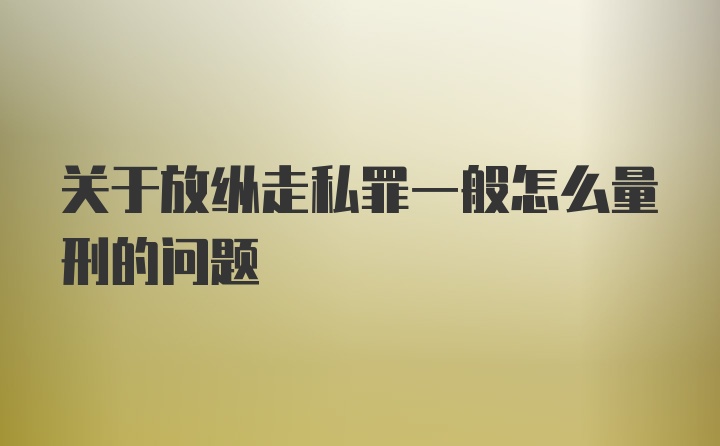 关于放纵走私罪一般怎么量刑的问题